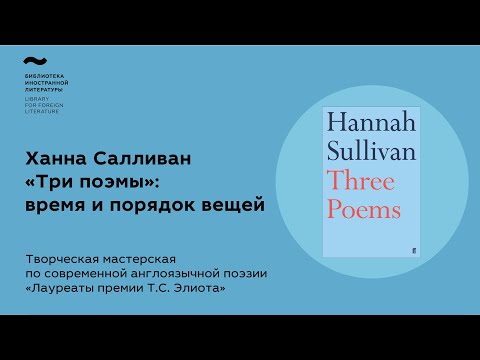 БИБЛИОТЕКА
ИНОСТРАННОЙ
ЛИТЕРАТУРЫ
LIBRARY
FOR FOREIGN
LITERATURE

Ханна Салливан
«Три поэмы»:
время и порядок вещей

Творческая мастерская
по современной англоязычной поэзии
«Лауреаты премии Т.С. Элиота»

Hannah
Sullivan
Three
Poems
ff